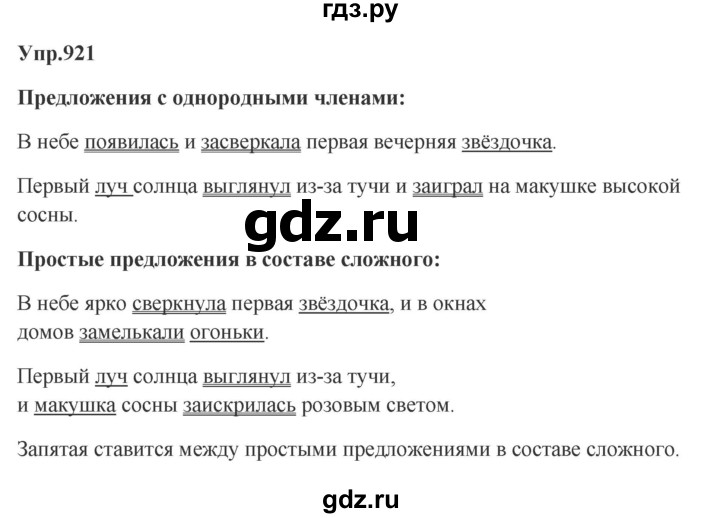 гдз.ру

Упр.921

Предложения с однородными членами:

В небе появилась и засверкала первая вечерняя звёздочка.

Первый луч солнца выглянул из-за тучи и заиграл на макушке высокой сосны.

gdz.ru

Простые предложения в составе сложного:

В небе ярко сверкнула первая звёздочка, и в окнах домов замелькали огоньки.

Первый луч солнца выглянул из-за тучи, и макушка сосны заискрилась розовым светом.

Запятая ставится между простыми предложениями в составе сложного.

gdz.ru